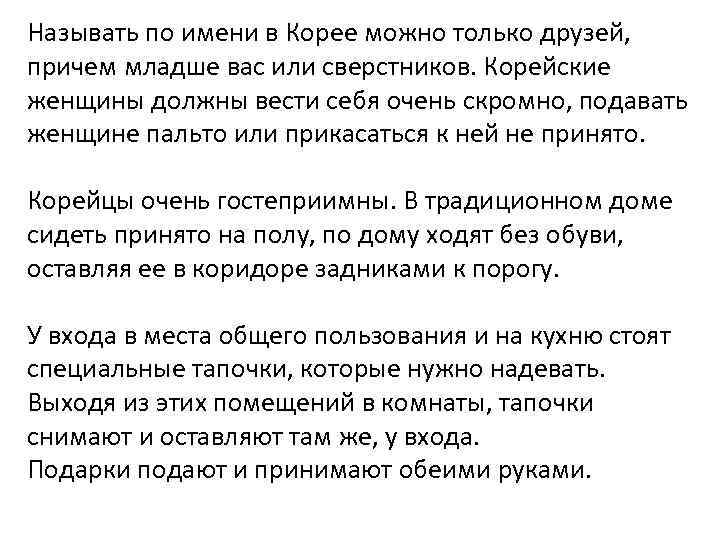 Называть по имени в Корее можно только друзей, причем младше вас или сверстников. Корейские женщины должны вести себя очень скромно, подавать женщине пальто или прикасаться к ней не принято.

Корейцы очень гостеприимны. В традиционном доме сидеть принято на полу, по дому ходят без обуви, оставляя ее в коридоре задниками к порогу.

У входа в места общего пользования и на кухню стоят специальные тапочки, которые нужно надевать. Выходя из этих помещений в комнаты, тапочки снимают и оставляют там же, у входа.
Подарки подают и принимают обеими руками.